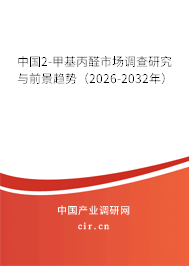 中国2-甲基丙醛市场调查研究与前景趋势（2026-2032年）

中国产业调研网

cir.cn